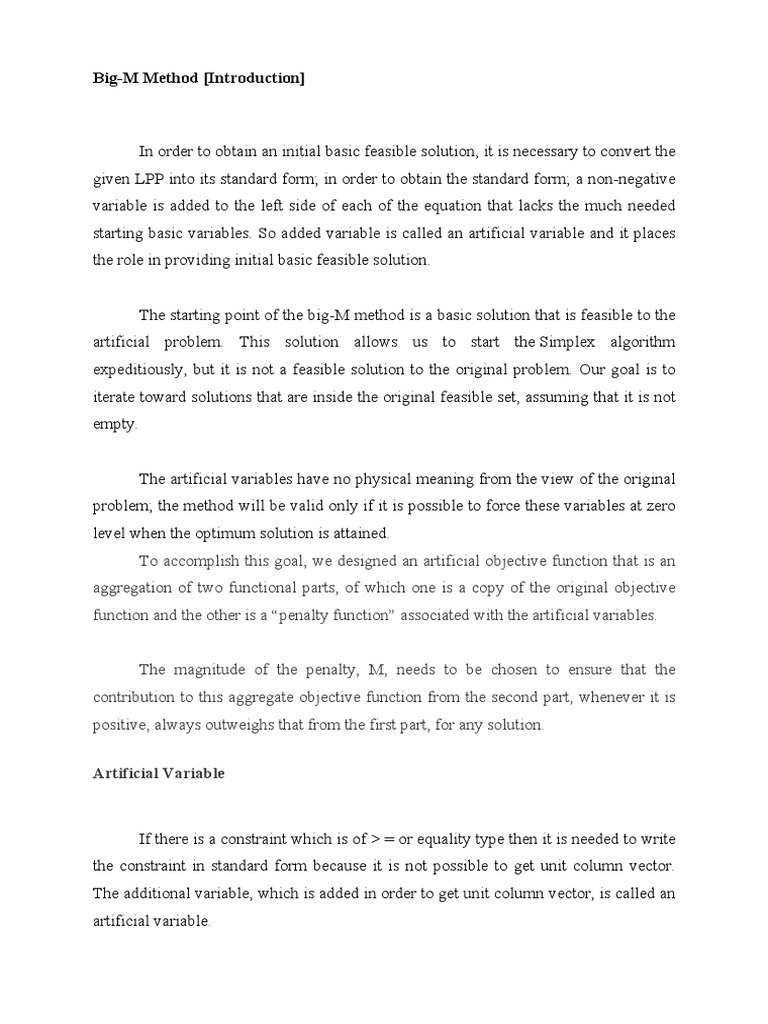 Big-M Method [Introduction]

In order to obtain an initial basic feasible solution, it is necessary to convert the given LPP into its standard form; in order to obtain the standard form; a non-negative variable is added to the left side of each of the equation that lacks the much needed starting basic variables. So added variable is called an artificial variable and it places the role in providing initial basic feasible solution.

The starting point of the big-M method is a basic solution that is feasible to the artificial problem. This solution allows us to start the Simplex algorithm expeditiously, but it is not a feasible solution to the original problem. Our goal is to iterate toward solutions that are inside the original feasible set, assuming that it is not empty.

The artificial variables have no physical meaning from the view of the original problem; the method will be valid only if it is possible to force these variables at zero level when the optimum solution is attained.

To accomplish this goal, we designed an artificial objective function that is an aggregation of two functional parts, of which one is a copy of the original objective function and the other is a “penalty function” associated with the artificial variables.

The magnitude of the penalty, M, needs to be chosen to ensure that the contribution to this aggregate objective function from the second part, whenever it is positive, always outweighs that from the first part, for any solution.

Artificial Variable

If there is a constraint which is of > = or equality type then it is needed to write the constraint in standard form because it is not possible to get unit column vector. The additional variable, which is added in order to get unit column vector, is called an artificial variable.